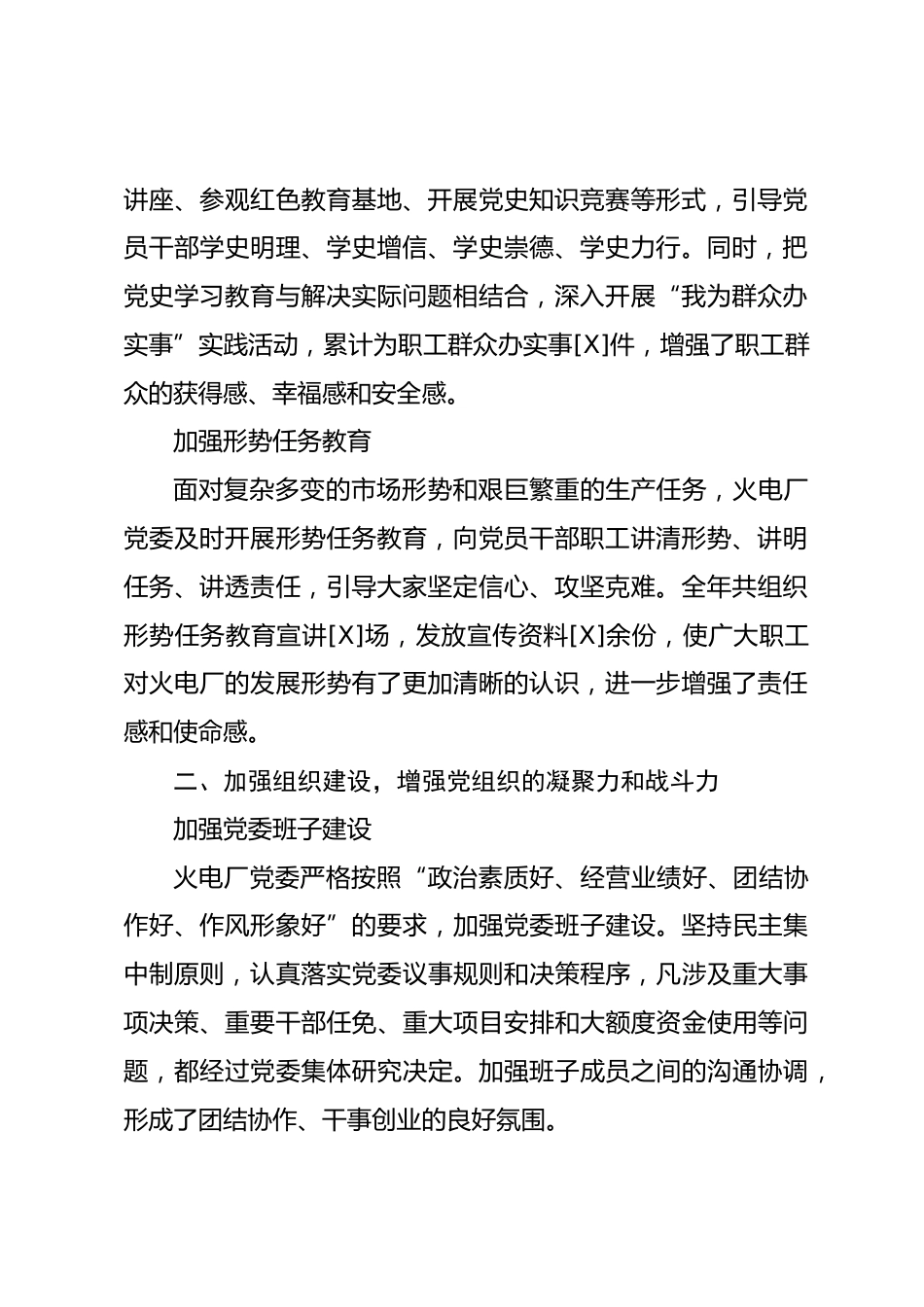 讲座、参观红色教育基地、开展党史知识竞赛等形式，引导党员干部学史明理、学史增信、学史崇德、学史力行。同时，把党史学习教育与解决实际问题相结合，深入开展“我为群众办实事”实践活动，累计为职工群众办实事[X]件，增强了职工群众的获得感、幸福感和安全感。

加强形势任务教育

面对复杂多变的市场形势和艰巨繁重的生产任务，火电厂党委及时开展形势任务教育，向党员干部职工讲清形势、讲明任务、讲透责任，引导大家坚定信心、攻坚克难。全年共组织形势任务教育宣讲[X]场，发放宣传资料[X]余份，使广大职工对火电厂的发展形势有了更加清晰的认识，进一步增强了责任感和使命感。

二、加强组织建设，增强党组织的凝聚力和战斗力

加强党委班子建设

火电厂党委严格按照“政治素质好、经营业绩好、团结协作好、作风形象好”的要求，加强党委班子建设。坚持民主集中制原则，认真落实党委议事规则和决策程序，凡涉及重大事项决策、重要干部任免、重大项目安排和大额度资金使用等问题，都经过党委集体研究决定。加强班子成员之间的沟通协调，形成了团结协作、干事创业的良好氛围。